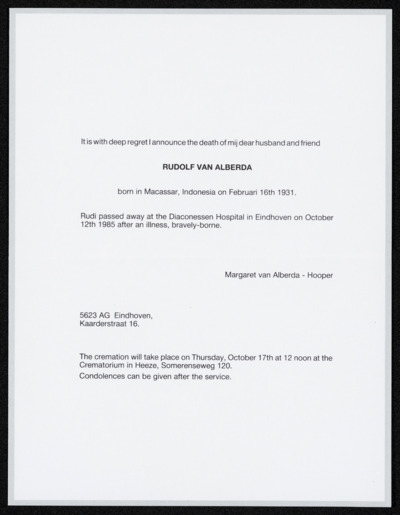 It is with deep regret I announce the death of mij dear husband and friend

RUDOLF VAN ALBERDA

born in Macassar, Indonesia on Februari 16th 1931.

Rudi passed away at the Diaconessen Hospital in Eindhoven on October 12th 1985 after an illness, bravely-borne.

Margaret van Alberda - Hooper

5623 AG Eindhoven,
Kaarderstraat 16.

The cremation will take place on Thursday, October 17th at 12 noon at the Crematorium in Heeze, Somerenseweg 120.
Condolences can be given after the service.